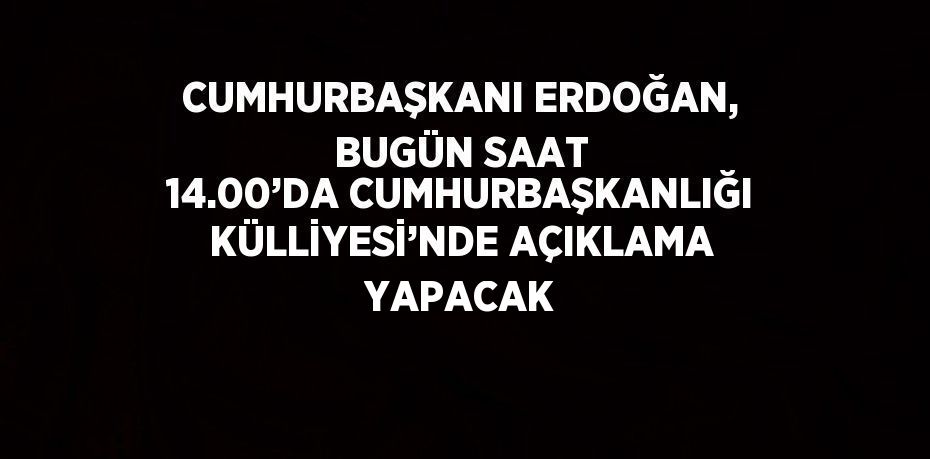 CUMHURBAŞKANI ERDOĞAN, BUGÜN SAAT 14.00’DA CUMHURBAŞKANLIĞI KÜLLİYESİ’NDE AÇIKLAMA YAPACAK